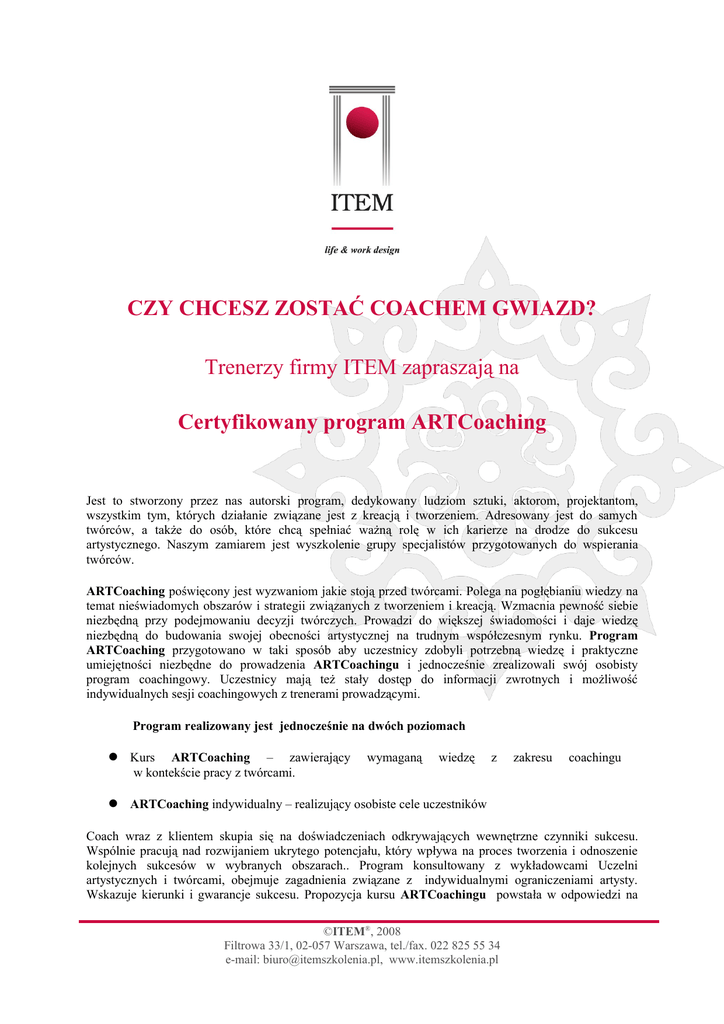 ITEM

life & work design

CZY CHCESZ ZOSTAĆ COACHEM GWIAZD?

Trenerzy firmy ITEM zapraszają na

Certyfikowany program ARTCoaching

Jest to stworzony przez nas autorski program, dedykowany ludziom sztuki, aktorom, projektantom, wszystkim tym, których działanie związane jest z kreacją i tworzeniem. Adresowany jest do samych twórców, a także do osób, które chcą spełniać ważną rolę w ich karierze na drodze do sukcesu artystycznego. Naszym zamiarem jest wyszkolenie grupy specjalistów przygotowanych do wspierania twórców.

ARTCoaching poświęcony jest wyzwaniom jakie stoją przed twórcami. Polega na pogłębianiu wiedzy na temat nieświadomych obszarów i strategii związanych z tworzeniem i kreacją. Wzmacnia pewność siebie niezbędną przy podejmowaniu decyzji twórczych. Prowadzi do większej świadomości i daje wiedzę niezbędną do budowania swojej obecności artystycznej na trudnym współczesnym rynku. Program ARTCoaching przygotowano w taki sposób aby uczestnicy zdobyli potrzebną wiedzę i praktyczne umiejętności niezbędne do prowadzenia ARTCoachingu i jednocześnie zrealizowali swój osobisty program coachingowy. Uczestnicy mają też stały dostęp do informacji zwrotnych i możliwość indywidualnych sesji coachingowych z trenerami prowadzącymi.

Program realizowany jest jednocześnie na dwóch poziomach

● Kurs ARTCoaching – zawierający wymaganą wiedzę z zakresu coachingu w kontekście pracy z twórcami.

● ARTCoaching indywidualny – realizujący osobiste cele uczestników

Coach wraz z klientem skupia się na doświadczeniach odkrywających wewnętrzne czynniki sukcesu. Wspólnie pracują nad rozwijaniem ukrytego potencjału, który wpływa na proces tworzenia i odnoszenie kolejnych sukcesów w wybranych obszarach.. Program konsultowany z wykładowcami Uczelni artystycznych i twórcami, obejmuje zagadnienia związane z indywidualnymi ograniczeniami artysty. Wskazuje kierunki i gwarancje sukcesu. Propozycja kursu ARTCoachingu powstała w odpowiedzi na

©ITEM®, 2008
Filtrowa 33/1, 02-057 Warszawa, tel./fax. 022 825 55 34
e-mail: biuro@itemszkolenia.pl, www.itemszkolenia.pl